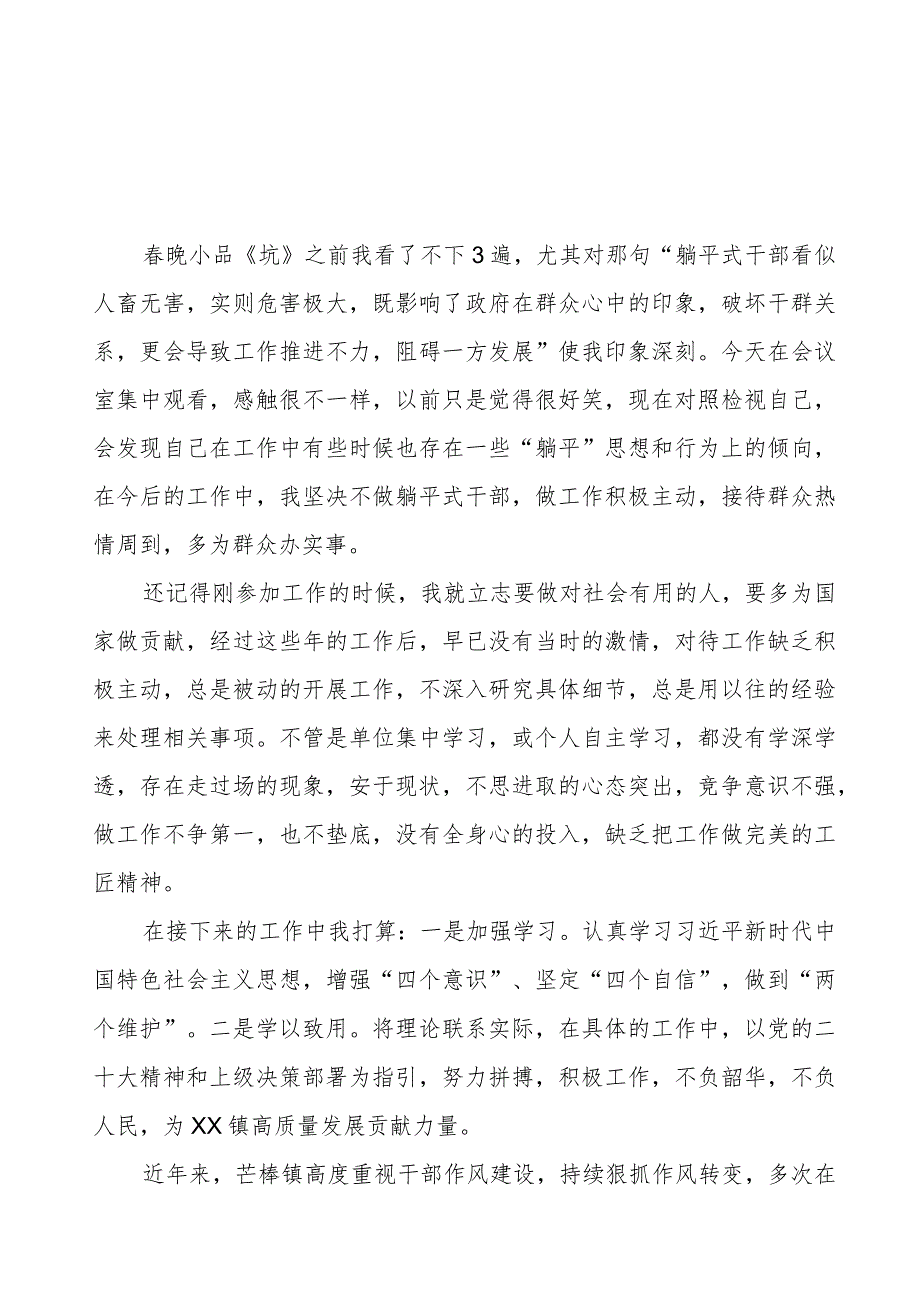 春晚小品《坑》之前我看了不下3遍，尤其对那句“躺平式干部看似人畜无害，实则危害极大，既影响了政府在群众心中的印象，破坏干群关系，更会导致工作推进不力，阻碍一方发展”使我印象深刻。今天在会议室集中观看，感触很不一样，以前只是觉得很好笑，现在对照检视自己，会发现自己在工作中有些时候也存在一些“躺平”思想和行为上的倾向，在今后的工作中，我坚决不做躺平式干部，做工作积极主动，接待群众热情周到，多为群众办实事。

还记得刚参加工作的时候，我就立志要做对社会有用的人，要多为国家做贡献，经过这些年的工作后，早已没有当时的激情，对待工作缺乏积极主动，总是被动的开展工作，不深入研究具体细节，总是用以往的经验来处理相关事项。不管是单位集中学习，或个人自主学习，都没有学深学透，存在走过场的现象，安于现状，不思进取的心态突出，竞争意识不强，做工作不争第一，也不垫底，没有全身心的投入，缺乏把工作做完美的工匠精神。

在接下来的工作中我打算：一是加强学习。认真学习习近平新时代中国特色社会主义思想，增强“四个意识”、坚定“四个自信”，做到“两个维护”。二是学以致用。将理论联系实际，在具体的工作中，以党的二十大精神和上级决策部署为指引，努力拼搏，积极工作，不负韶华，不负人民，为XX镇高质量发展贡献力量。

近年来，芒棒镇高度重视干部作风建设，持续狠抓作风转变，多次在